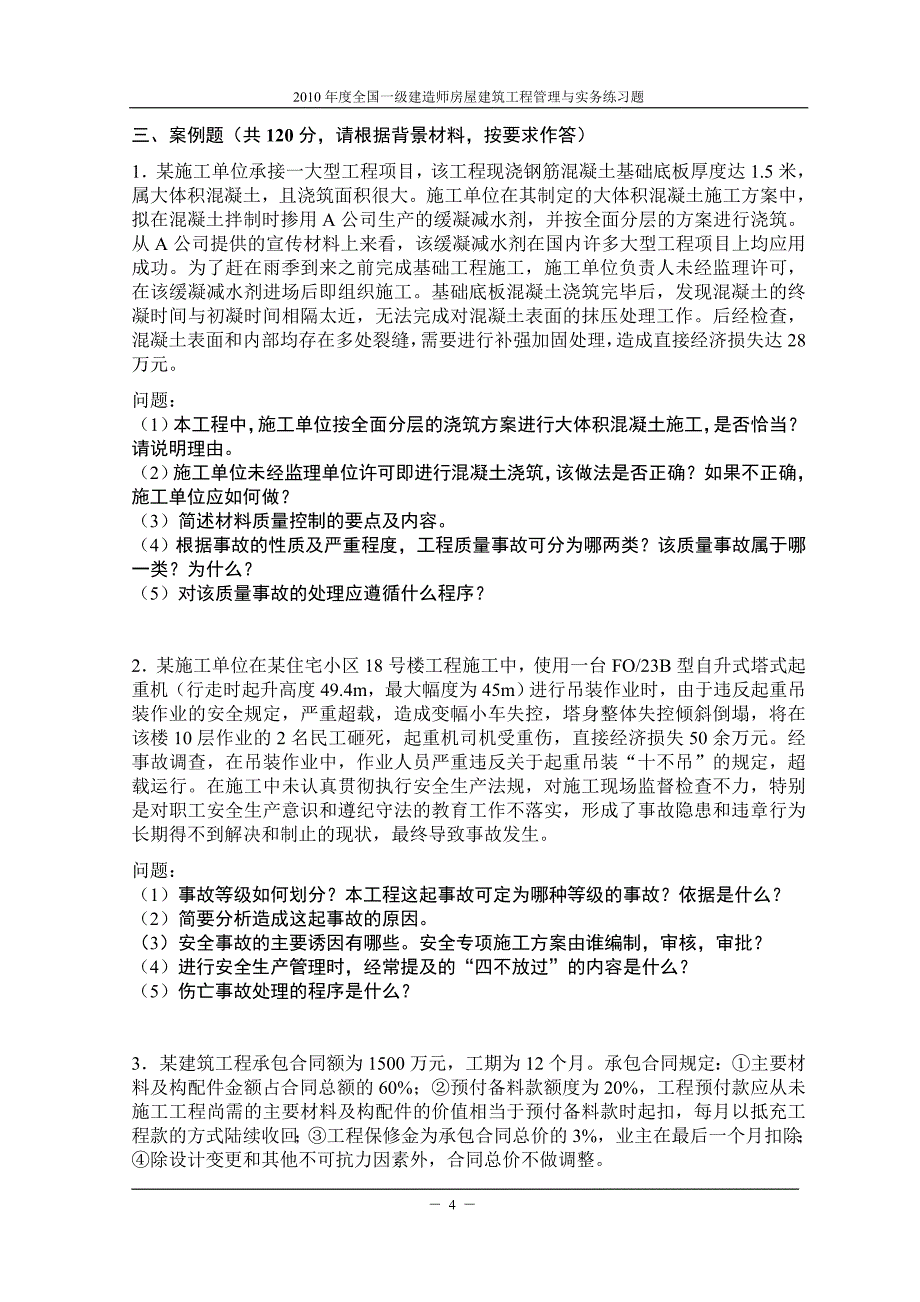 2010 年度全国一级建造师房屋建筑工程管理与实务练习题

三、案例题（共 120 分，请根据背景材料，按要求作答）

1．某施工单位承接一大型工程项目，该工程现浇钢筋混凝土基础底板厚度达 1.5 米，属大体积混凝土，且浇筑面积很大。施工单位在其制定的大体积混凝土施工方案中，拟在混凝土拌制时掺用 A 公司生产的缓凝减水剂，并按全面分层的方案进行浇筑。从 A 公司提供的宣传材料上来看，该缓凝减水剂在国内许多大型工程项目上均应用成功。为了赶在雨季到来之前完成基础工程施工，施工单位负责人未经监理许可，在该缓凝减水剂进场后即组织施工。基础底板混凝土浇筑完毕后，发现混凝土的终凝时间与初凝时间相隔太近，无法完成对混凝土表面的抹压处理工作。后经检查，混凝土表面和内部均存在多处裂缝，需要进行补强加固处理，造成直接经济损失达 28 万元。

问题：
（1）本工程中，施工单位按全面分层的浇筑方案进行大体积混凝土施工，是否恰当？请说明理由。
（2）施工单位未经监理单位许可即进行混凝土浇筑，该做法是否正确？如果不正确，施工单位应如何做？
（3）简述材料质量控制的要点及内容。
（4）根据事故的性质及严重程度，工程质量事故可分为哪两类？该质量事故属于哪一类？为什么？
（5）对该质量事故的处理应遵循什么程序？

2．某施工单位在某住宅小区 18 号楼工程施工中，使用一台 FO/23B 型自升式塔式起重机（行走时起升高度 49.4m，最大幅度为 45m）进行吊装作业时，由于违反起重吊装作业的安全规定，严重超载，造成变幅小车失控，塔身整体失控倾斜倒塌，将在该楼 10 层作业的 2 名民工砸死，起重机司机受重伤，直接经济损失 50 余万元。经事故调查，在吊装作业中，作业人员严重违反关于起重吊装“十不吊”的规定，超载运行。在施工中未认真贯彻执行安全生产法规，对施工现场监督检查不力，特别是对职工安全生产意识和遵纪守法的教育工作不落实，形成了事故隐患和违章行为长期得不到解决和制止的现状，最终导致事故发生。

问题：
（1）事故等级如何划分？本工程这起事故可定为哪种等级的事故？依据是什么？
（2）简要分析造成这起事故的原因。
（3）安全事故的主要诱因有哪些。安全专项施工方案由谁编制，审核，审批？
（4）进行安全生产管理时，经常提及的“四不放过”的内容是什么？
（5）伤亡事故处理的程序是什么？

3．某建筑工程承包合同额为 1500 万元，工期为 12 个月。承包合同规定：①主要材料及构配件金额占合同总额的 60%；②预付备料款额度为 20%，工程预付款应从未施工工程尚需的主要材料及构配件的价值相当于预付备料款时起扣，每月以抵充工程款的方式陆续收回；③工程保修金为承包合同总价的 3%，业主在最后一个月扣除；④除设计变更和其他不可抗力因素外，合同总价不做调整。

－ 4 －